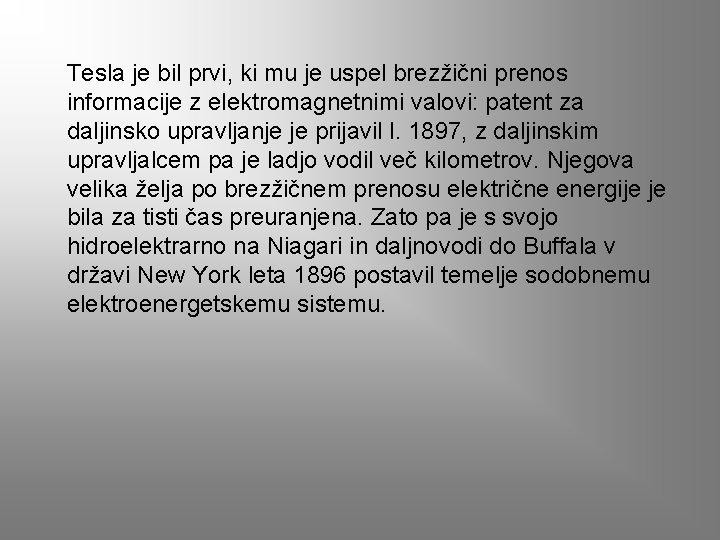 Tesla je bil prvi, ki mu je uspel brezžični prenos informacije z elektromagnetnimi valovi: patent za daljinsko upravljanje je prijavil l. 1897, z daljinskim upravljalcem pa je ladjo vodil več kilometrov. Njegova velika želja po brezžičnem prenosu električne energije je bila za tisti čas preuranjena. Zato pa je s svojo hidroelektrarno na Niagari in daljnovodi do Buffala v državi New York leta 1896 postavil temelje sodobnemu elektroenergetskemu sistemu.